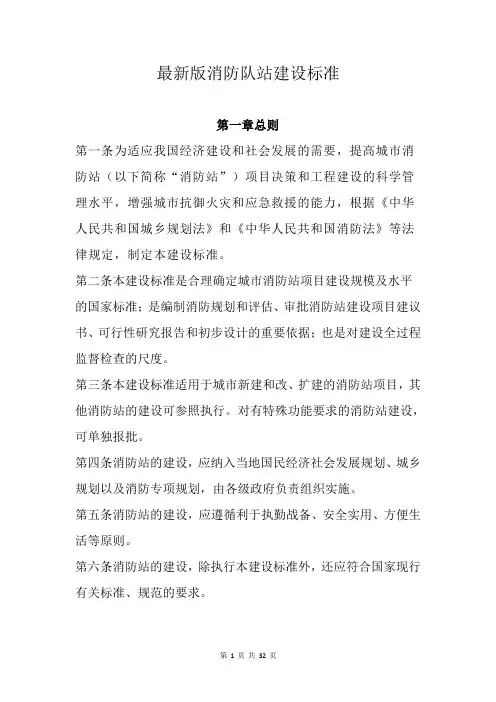 最新版消防队站建设标准

第一章总则

第一条为适应我国经济建设和社会发展的需要，提高城市消防站（以下简称“消防站”）项目决策和工程建设的科学管理水平，增强城市抗御火灾和应急救援的能力，根据《中华人民共和国城乡规划法》和《中华人民共和国消防法》等法律规定，制定本建设标准。

第二条本建设标准是合理确定城市消防站项目建设规模及水平的国家标准；是编制消防规划和评估、审批消防站建设项目建议书、可行性研究报告和初步设计的重要依据；也是对建设全过程监督检查的尺度。

第三条本建设标准适用于城市新建和改、扩建的消防站项目，其他消防站的建设可参照执行。对有特殊功能要求的消防站建设，可单独报批。

第四条消防站的建设，应纳入当地国民经济社会发展规划、城乡规划以及消防专项规划，由各级政府负责组织实施。

第五条消防站的建设，应遵循利于执勤战备、安全实用、方便生活等原则。

第六条消防站的建设，除执行本建设标准外，还应符合国家现行有关标准、规范的要求。

第 1 页 共 32 页